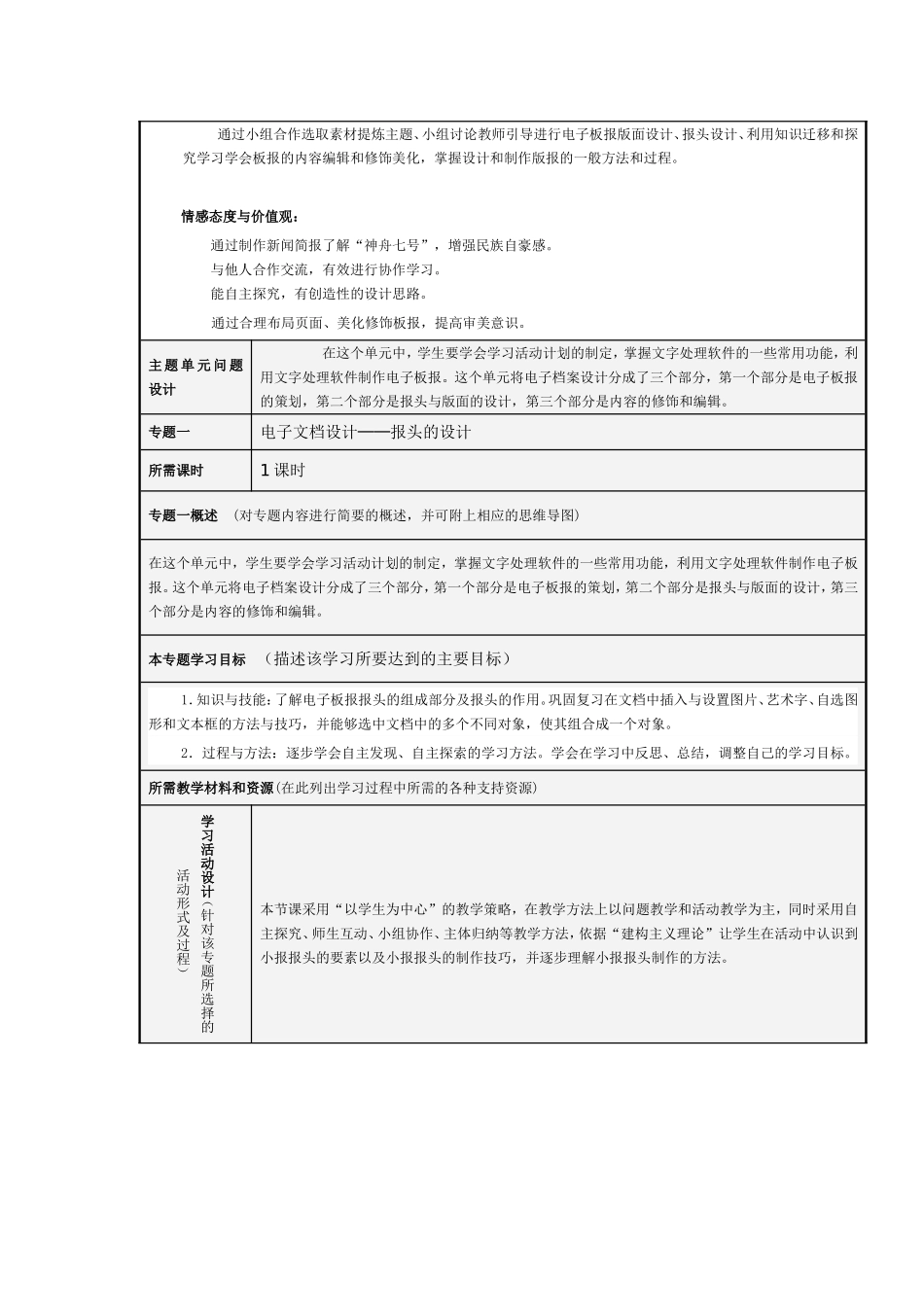 通过小组合作选取素材提炼主题、小组讨论教师引导进行电子板报版面设计、报头设计、利用知识迁移和探究学习学会板报的内容编辑和修饰美化，掌握设计和制作版报的一般方法和过程。

情感态度与价值观：

通过制作新闻简报了解“神舟七号”，增强民族自豪感。
与他人合作交流，有效进行协作学习。
能自主探究，有创造性的设计思路。
通过合理布局页面、美化修饰板报，提高审美意识。

| 主题单元问题设计 | 在这个单元中，学生要学会学习活动计划的制定，掌握文字处理软件的一些常用功能，利用文字处理软件制作电子板报。这个单元将电子档案设计分成了三个部分，第一个部分是电子板报的策划，第二个部分是报头与版面的设计，第三个部分是内容的修饰和编辑。 |
|---|---|
| 专题一 | 电子文档设计——报头的设计 |
| 所需课时 | 1课时 |

专题一概述 （对专题内容进行简要的概述，并可附上相应的思维导图）

在这个单元中，学生要学会学习活动计划的制定，掌握文字处理软件的一些常用功能，利用文字处理软件制作电子板报。这个单元将电子档案设计分成了三个部分，第一个部分是电子板报的策划，第二个部分是报头与版面的设计，第三个部分是内容的修饰和编辑。

本专题学习目标 （描述该学习所要达到的主要目标）

1.知识与技能：了解电子板报报头的组成部分及报头的作用。巩固复习在文档中插入与设置图片、艺术字、自选图形和文本框的方法与技巧，并能够选中文档中的多个不同对象，使其组合成一个对象。

2．过程与方法：逐步学会自主发现、自主探索的学习方法。学会在学习中反思、总结，调整自己的学习目标。

所需教学材料和资源(在此列出学习过程中所需的各种支持资源)

| 学习活动设计（针对该专题所选择的活动形式及过程） | 本节课采用“以学生为中心”的教学策略，在教学方法上以问题教学和活动教学为主，同时采用自主探究、师生互动、小组协作、主体归纳等教学方法，依据“建构主义理论”让学生在活动中认识到小报报头的要素以及小报报头的制作技巧，并逐步理解小报报头制作的方法。 |
|---|---|